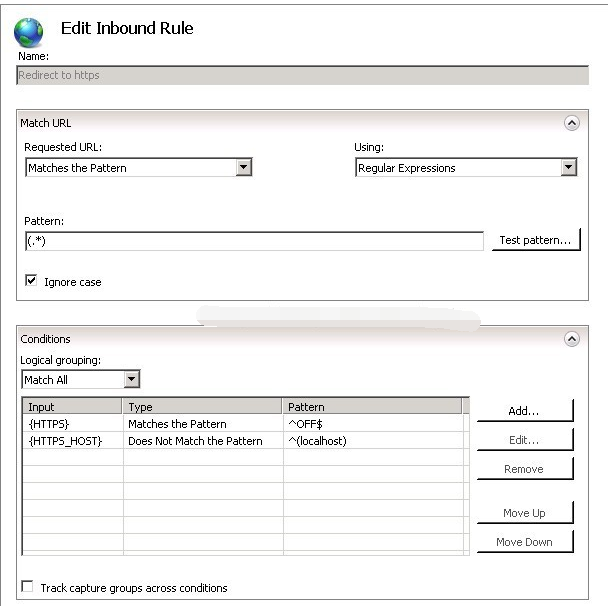 Edit Inbound Rule

Name:

Redirect to https

Match URL

Requested URL:

Matches the Pattern

Using:

Regular Expressions

Pattern:

(.*)

Test pattern...

Ignore case

Conditions

Logical grouping:

Match All

| Input | Type | Pattern |
|---|---|---|
| {HTTPS} | Matches the Pattern | ^OFF$ |
| {HTTPS_HOST} | Does Not Match the Pattern | ^(localhost) |

Add...

Edit...

Remove

Move Up

Move Down

Track capture groups across conditions